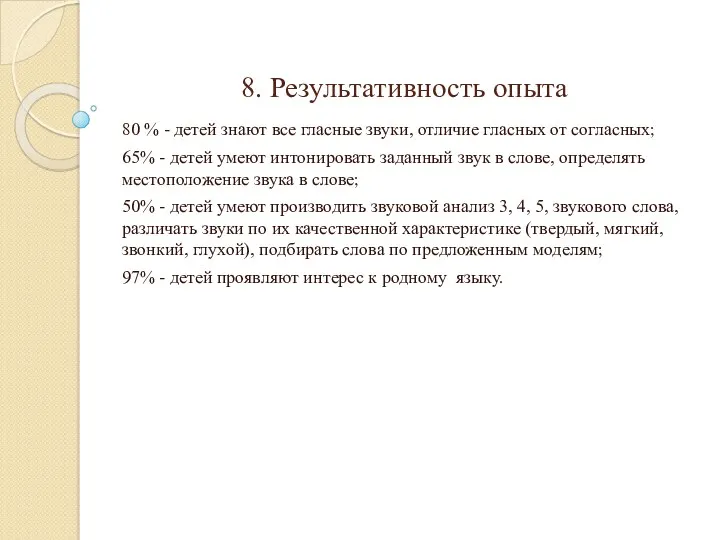 8. Результативность опыта

80 % - детей знают все гласные звуки, отличие гласных от согласных;

65% - детей умеют интонировать заданный звук в слове, определять местоположение звука в слове;

50% - детей умеют производить звуковой анализ 3, 4, 5, звукового слова, различать звуки по их качественной характеристике (твердый, мягкий, звонкий, глухой), подбирать слова по предложенным моделям;

97% - детей проявляют интерес к родному языку.